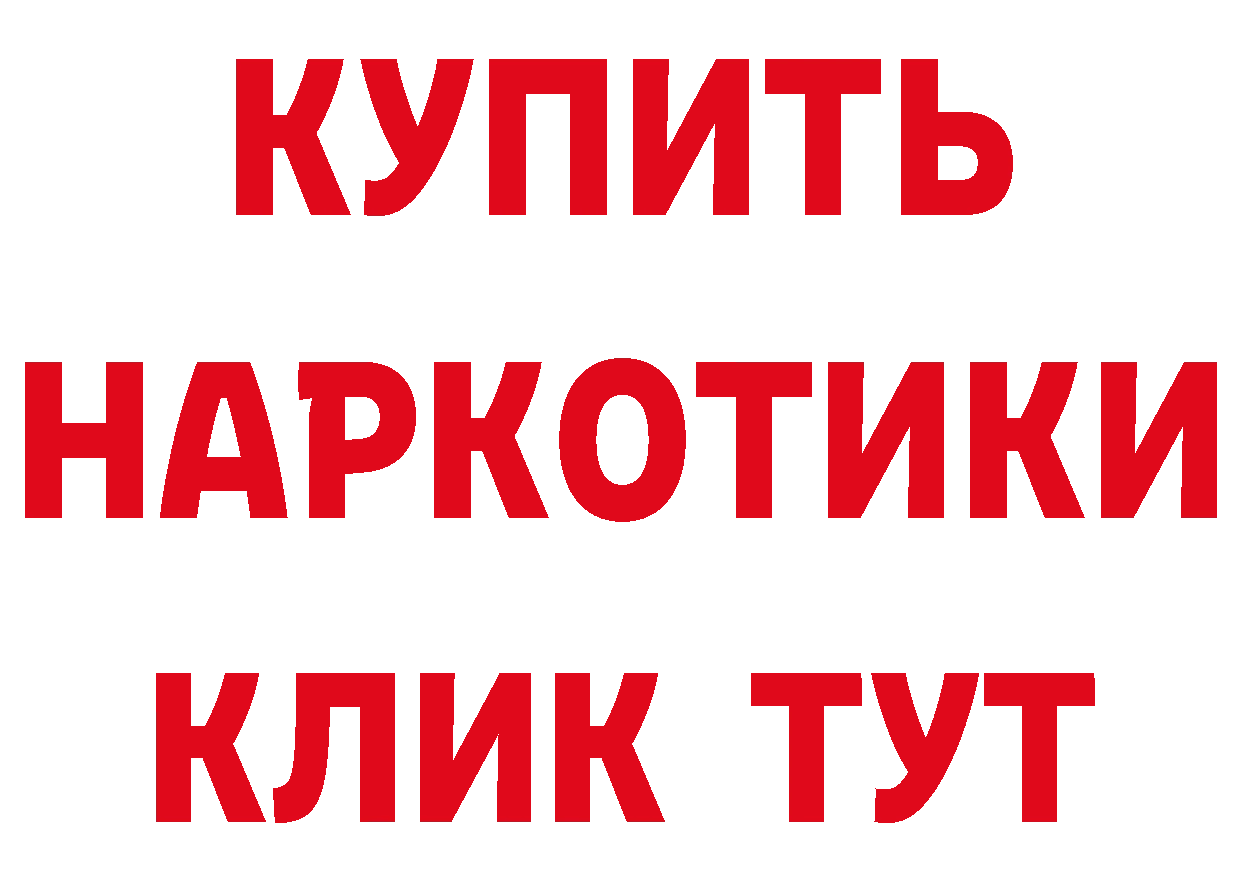 КУПИТЬ НАРКОТИКИ КЛИК ТУТ